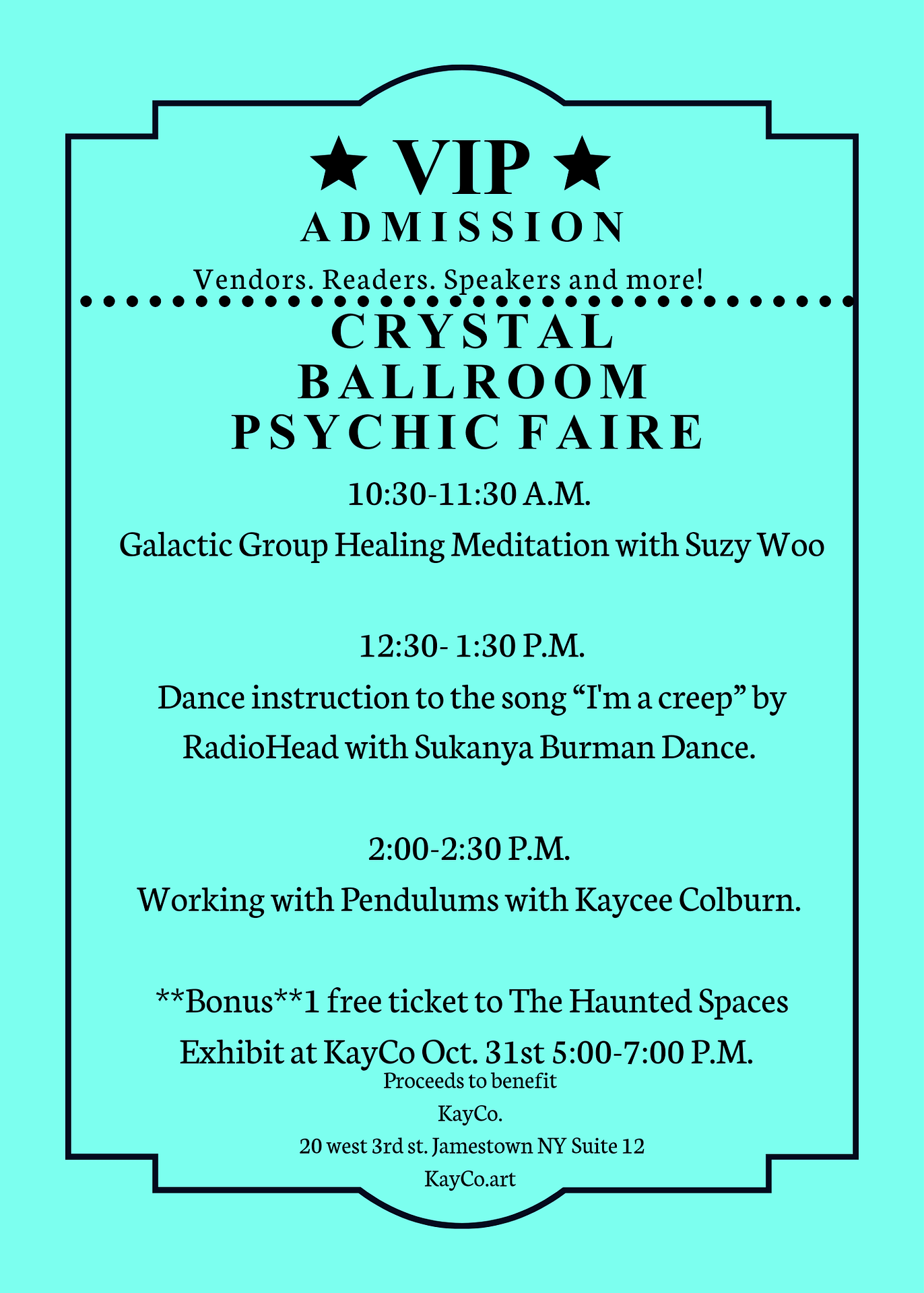 ★ VIP ★
ADMISSION

Vendors. Readers. Speakers and more!

CRYSTAL
BALLROOM
PSYCHIC FAIRE

10:30-11:30 A.M.

Galactic Group Healing Meditation with Suzy Woo

12:30- 1:30 P.M.

Dance instruction to the song “I'm a creep” by RadioHead with Sukanya Burman Dance.

2:00-2:30 P.M.

Working with Pendulums with Kaycee Colburn.

**Bonus**1 free ticket to The Haunted Spaces Exhibit at KayCo Oct. 31st 5:00-7:00 P.M.

Proceeds to benefit

KayCo.

20 west 3rd st. Jamestown NY Suite 12

KayCo.art